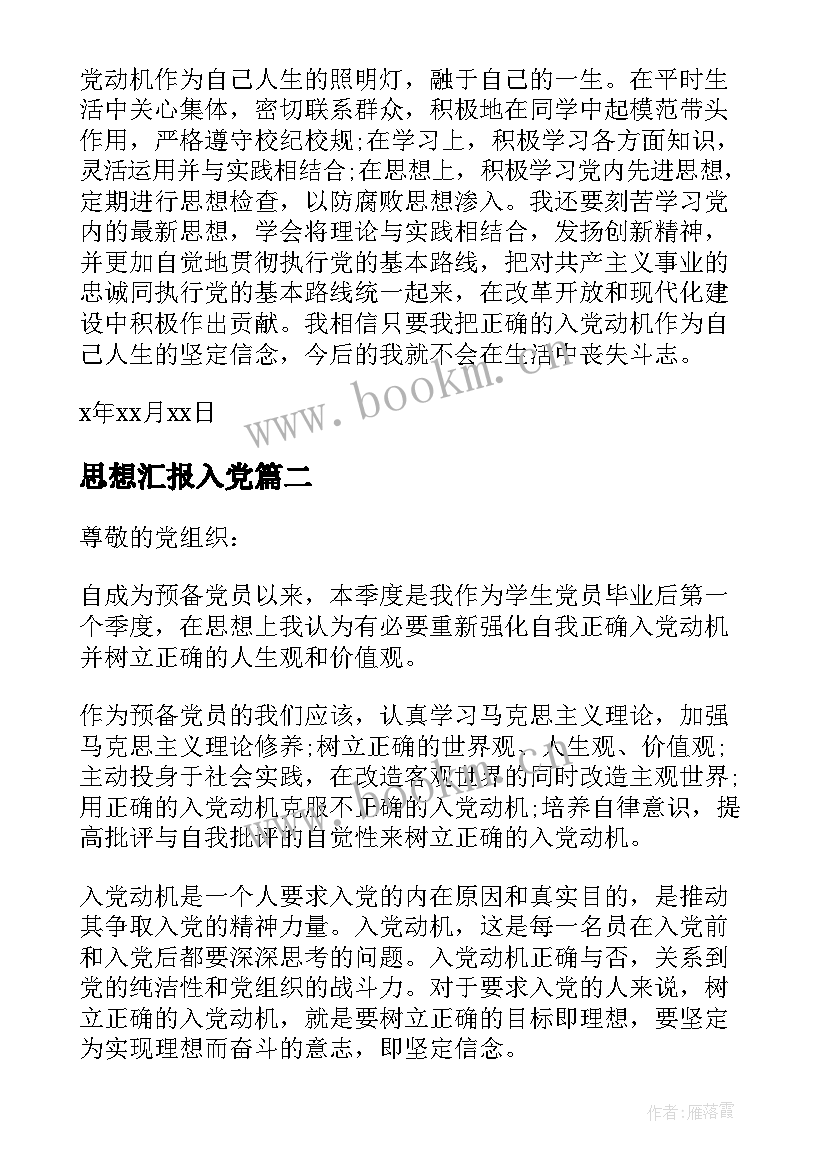 党动机作为自己人生的照明灯，融于自己的一生。在平时生活中关心集体，密切联系群众，积极地在同学中起模范带头作用，严格遵守校纪校规;在学习上，积极学习各方面知识，灵活运用并与实践相结合;在思想上，积极学习党内先进思想，定期进行思想检查，以防腐败思想渗入。我还要刻苦学习党内的最新思想，学会将理论与实践相结合，发扬创新精神，并更加自觉地贯彻执行党的基本路线，把对共产主义事业的忠诚同执行党的基本路线统一起来，在改革开放和现代化建设中积极作出贡献。我相信只要我把正确的入党动机作为自己人生的坚定信念，今后的我就不会在生活中丧失斗志。

x年xx月xx日

www.bookm.cn

思想汇报入党篇二

尊敬的党组织：

自成为预备党员以来，本季度是我作为学生党员毕业后第一个季度，在思想上我认为有必要重新强化自我正确入党动机并树立正确的人生观和价值观。

作为预备党员的我们应该，认真学习马克思主义理论，加强马克思主义理论修养;树立正确的世界观、人生观、价值观;主动投身于社会实践，在改造客观世界的同时改造主观世界;用正确的入党动机克服不正确的入党动机;培养自律意识，提高批评与自我批评的自觉性来树立正确的入党动机。

入党动机是一个人要求入党的内在原因和真实目的，是推动其争取入党的精神力量。入党动机，这是每一名员在入党前和入党后都要深深思考的问题。入党动机正确与否，关系到党的纯洁性和党组织的战斗力。对于要求入党的人来说，树立正确的入党动机，就是要树立正确的目标即理想，要坚定为实现理想而奋斗的意志，即坚定信念。

作者：雁落霞